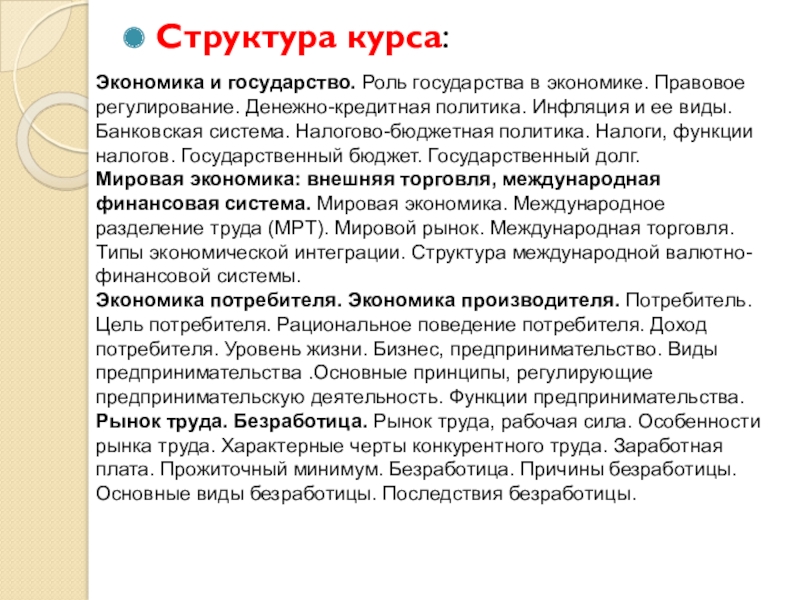 Структура курса:

Экономика и государство. Роль государства в экономике. Правовое регулирование. Денежно-кредитная политика. Инфляция и ее виды. Банковская система. Налогово-бюджетная политика. Налоги, функции налогов. Государственный бюджет. Государственный долг.
Мировая экономика: внешняя торговля, международная финансовая система. Мировая экономика. Международное разделение труда (МРТ). Мировой рынок. Международная торговля. Типы экономической интеграции. Структура международной валютно-финансовой системы.
Экономика потребителя. Экономика производителя. Потребитель. Цель потребителя. Рациональное поведение потребителя. Доход потребителя. Уровень жизни. Бизнес, предпринимательство. Виды предпринимательства .Основные принципы, регулирующие предпринимательскую деятельность. Функции предпринимательства.
Рынок труда. Безработица. Рынок труда, рабочая сила. Особенности рынка труда. Характерные черты конкурентного труда. Заработная плата. Прожиточный минимум. Безработица. Причины безработицы. Основные виды безработицы. Последствия безработицы.